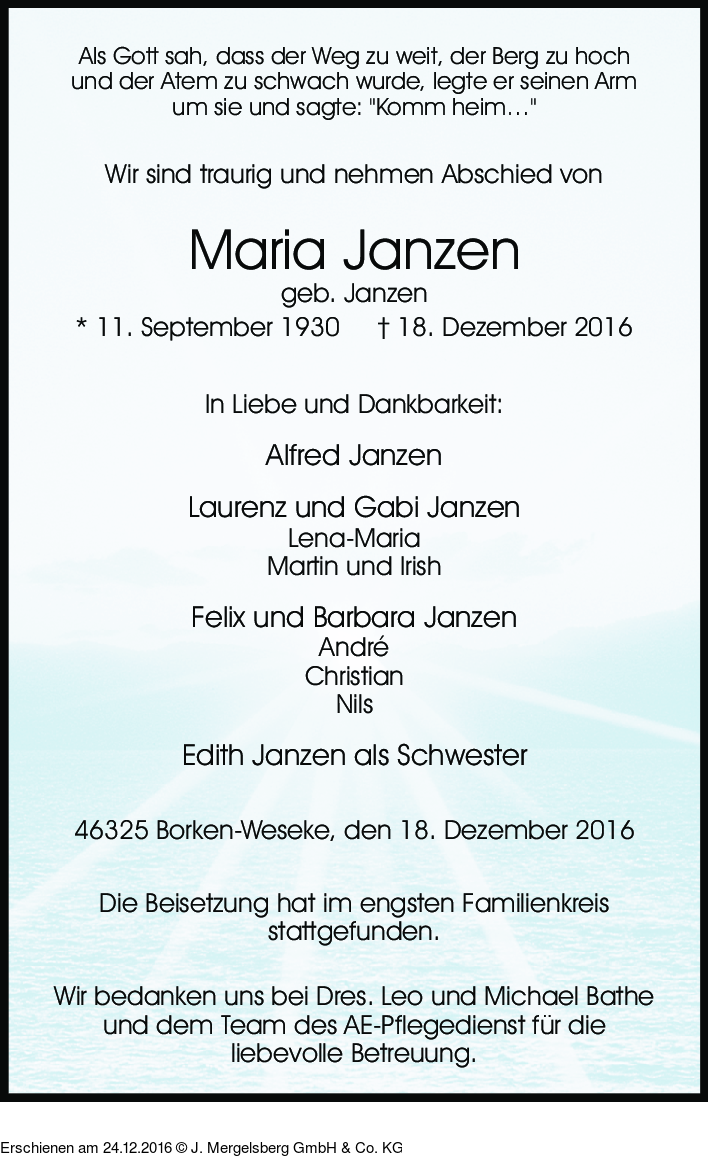 Als Gott sah, dass der Weg zu weit, der Berg zu hoch und der Atem zu schwach wurde, legte er seinen Arm um sie und sagte: "Komm heim…"

Wir sind traurig und nehmen Abschied von

Maria Janzen
geb. Janzen
* 11. September 1930 † 18. Dezember 2016

In Liebe und Dankbarkeit:

Alfred Janzen

Laurenz und Gabi Janzen
Lena-Maria
Martin und Irish

Felix und Barbara Janzen
André
Christian
Nils

Edith Janzen als Schwester

46325 Borken-Weseke, den 18. Dezember 2016

Die Beisetzung hat im engsten Familienkreis stattgefunden.

Wir bedanken uns bei Dres. Leo und Michael Bathe und dem Team des AE-Pflegedienst für die liebevolle Betreuung.

Erschienen am 24.12.2016 © J. Mergelsberg GmbH & Co. KG